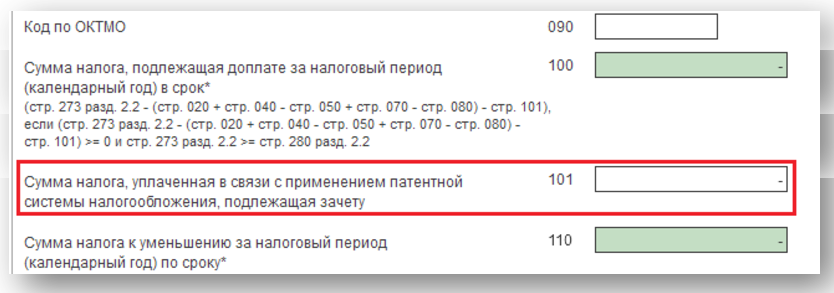 Код по ОКТМО
090

Сумма налога, подлежащая доплате за налоговый период (календарный год) в срок*
100
-
(стр. 273 разд. 2.2 - (стр. 020 + стр. 040 - стр. 050 + стр. 070 - стр. 080) - стр. 101), если (стр. 273 разд. 2.2 - (стр. 020 + стр. 040 - стр. 050 + стр. 070 - стр. 080) - стр. 101) >= 0 и стр. 273 разд. 2.2 >= стр. 280 разд. 2.2

Сумма налога, уплаченная в связи с применением патентной системы налогообложения, подлежащая зачету
101
-

Сумма налога к уменьшению за налоговый период (календарный год) по сроку*
110
-